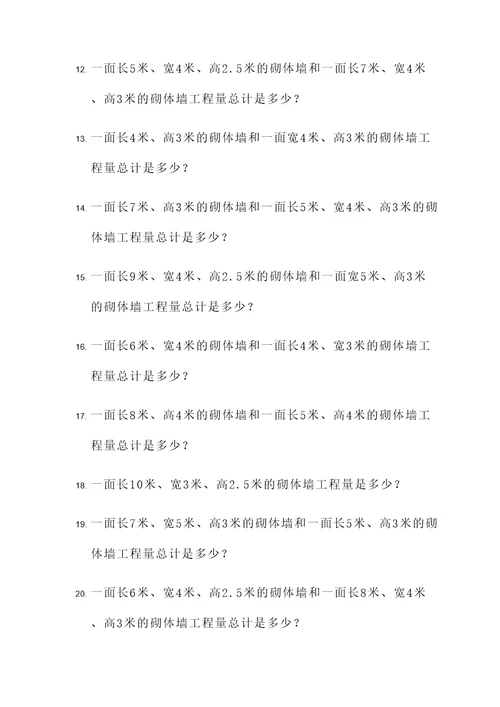 12. 一面长5米、宽4米、高2.5米的砌体墙和一面长7米、宽4米、高3米的砌体墙工程量总计是多少？

13. 一面长4米、高3米的砌体墙和一面宽4米、高3米的砌体墙工程量总计是多少？

14. 一面长7米、高3米的砌体墙和一面长5米、宽4米、高3米的砌体墙工程量总计是多少？

15. 一面长9米、宽4米、高2.5米的砌体墙和一面宽5米、高3米的砌体墙工程量总计是多少？

16. 一面长6米、宽4米的砌体墙和一面长4米、宽3米的砌体墙工程量总计是多少？

17. 一面长8米、高4米的砌体墙和一面长5米、高4米的砌体墙工程量总计是多少？

18. 一面长10米、宽3米、高2.5米的砌体墙工程量是多少？

19. 一面长7米、宽5米、高3米的砌体墙和一面长5米、高3米的砌体墙工程量总计是多少？

20. 一面长6米、宽4米、高2.5米的砌体墙和一面长8米、宽4米、高3米的砌体墙工程量总计是多少？